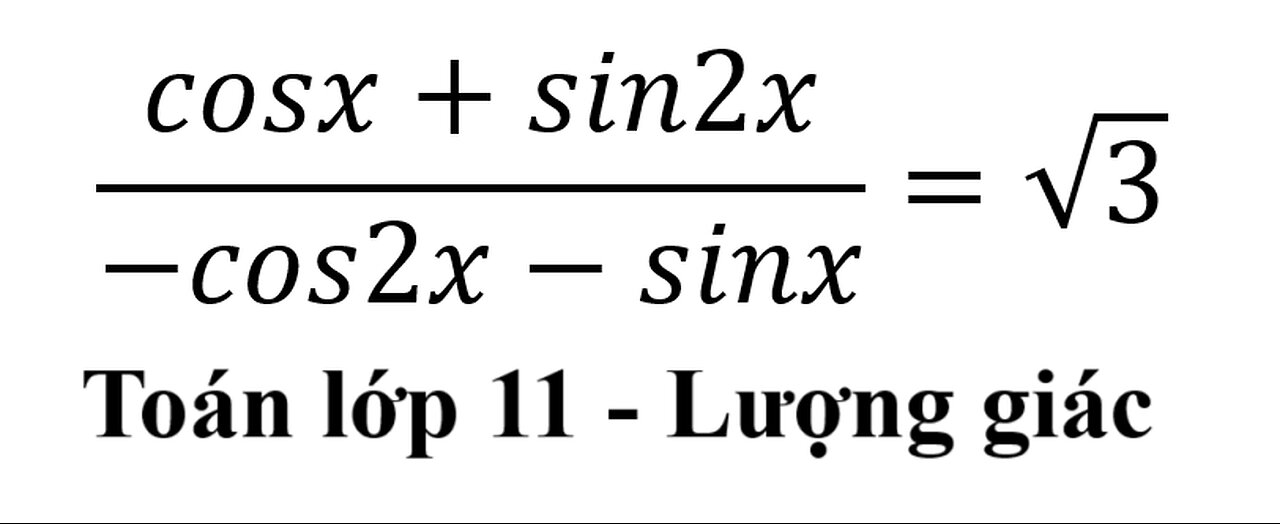 $\frac{cosx + sin2x}{-cos2x - sinx} = \sqrt{3}$

Toán lớp 11 - Lượng giác